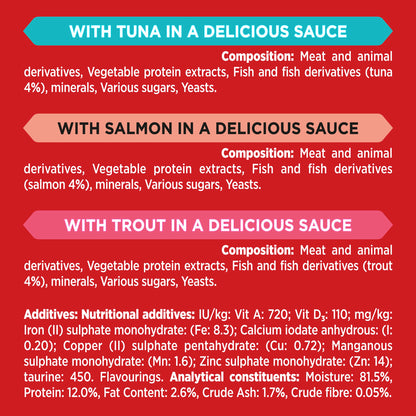 WITH TUNA IN A DELICIOUS SAUCE

Composition: Meat and animal derivatives, Vegetable protein extracts, Fish and fish derivatives (tuna 4%), minerals, Various sugars, Yeasts.

WITH SALMON IN A DELICIOUS SAUCE

Composition: Meat and animal derivatives, Vegetable protein extracts, Fish and fish derivatives (salmon 4%), minerals, Various sugars, Yeasts.

WITH TROUT IN A DELICIOUS SAUCE

Composition: Meat and animal derivatives, Vegetable protein extracts, Fish and fish derivatives (trout 4%), minerals, Various sugars, Yeasts.

Additives: Nutritional additives: IU/kg: Vit A: 720; Vit $D_3$: 110; mg/kg: Iron (II) sulphate monohydrate: (Fe: 8.3); Calcium iodate anhydrous: (I: 0.20); Copper (II) sulphate pentahydrate: (Cu: 0.72); Manganous sulphate monohydrate: (Mn: 1.6); Zinc sulphate monohydrate: (Zn: 14); taurine: 450. Flavourings. Analytical constituents: Moisture: 81.5%, Protein: 12.0%, Fat Content: 2.6%, Crude Ash: 1.7%, Crude fibre: 0.05%.